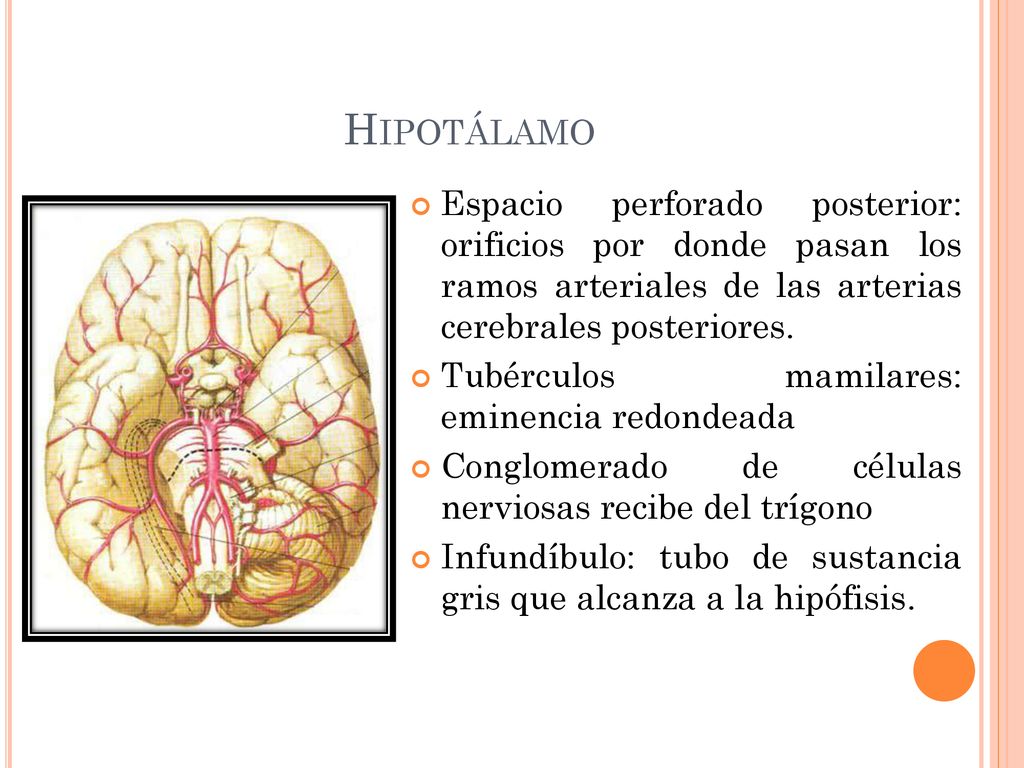 HIPOTÁLAMO

Espacio perforado posterior: orificios por donde pasan los ramos arteriales de las arterias cerebrales posteriores.

Tubérculos mamilares: eminencia redondeada

Conglomerado de células nerviosas recibe del trígono

Infundíbulo: tubo de sustancia gris que alcanza a la hipófisis.